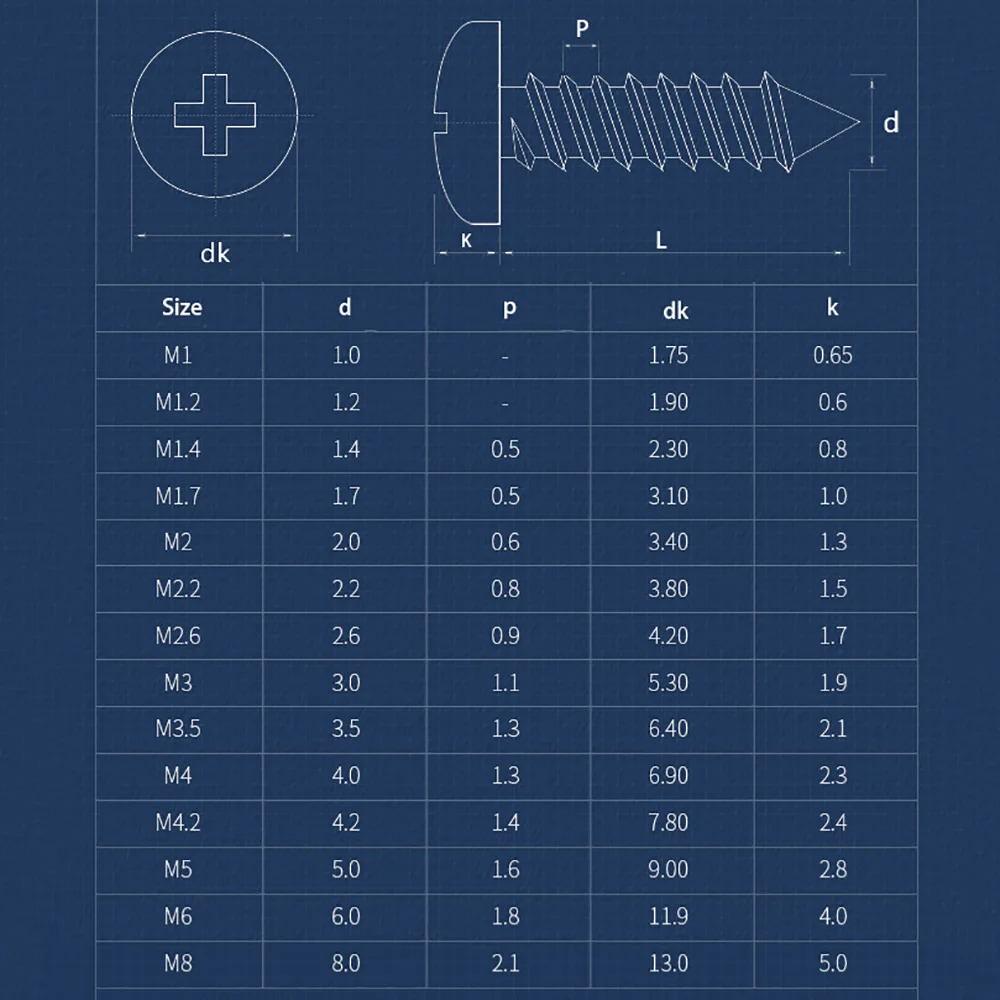 dk

P

d

K

L

| Size | d | p | dk | k |
|---|---|---|---|---|
| M1 | 1.0 | - | 1.75 | 0.65 |
| M1.2 | 1.2 | - | 1.90 | 0.6 |
| M1.4 | 1.4 | 0.5 | 2.30 | 0.8 |
| M1.7 | 1.7 | 0.5 | 3.10 | 1.0 |
| M2 | 2.0 | 0.6 | 3.40 | 1.3 |
| M2.2 | 2.2 | 0.8 | 3.80 | 1.5 |
| M2.6 | 2.6 | 0.9 | 4.20 | 1.7 |
| M3 | 3.0 | 1.1 | 5.30 | 1.9 |
| M3.5 | 3.5 | 1.3 | 6.40 | 2.1 |
| M4 | 4.0 | 1.3 | 6.90 | 2.3 |
| M4.2 | 4.2 | 1.4 | 7.80 | 2.4 |
| M5 | 5.0 | 1.6 | 9.00 | 2.8 |
| M6 | 6.0 | 1.8 | 11.9 | 4.0 |
| M8 | 8.0 | 2.1 | 13.0 | 5.0 |